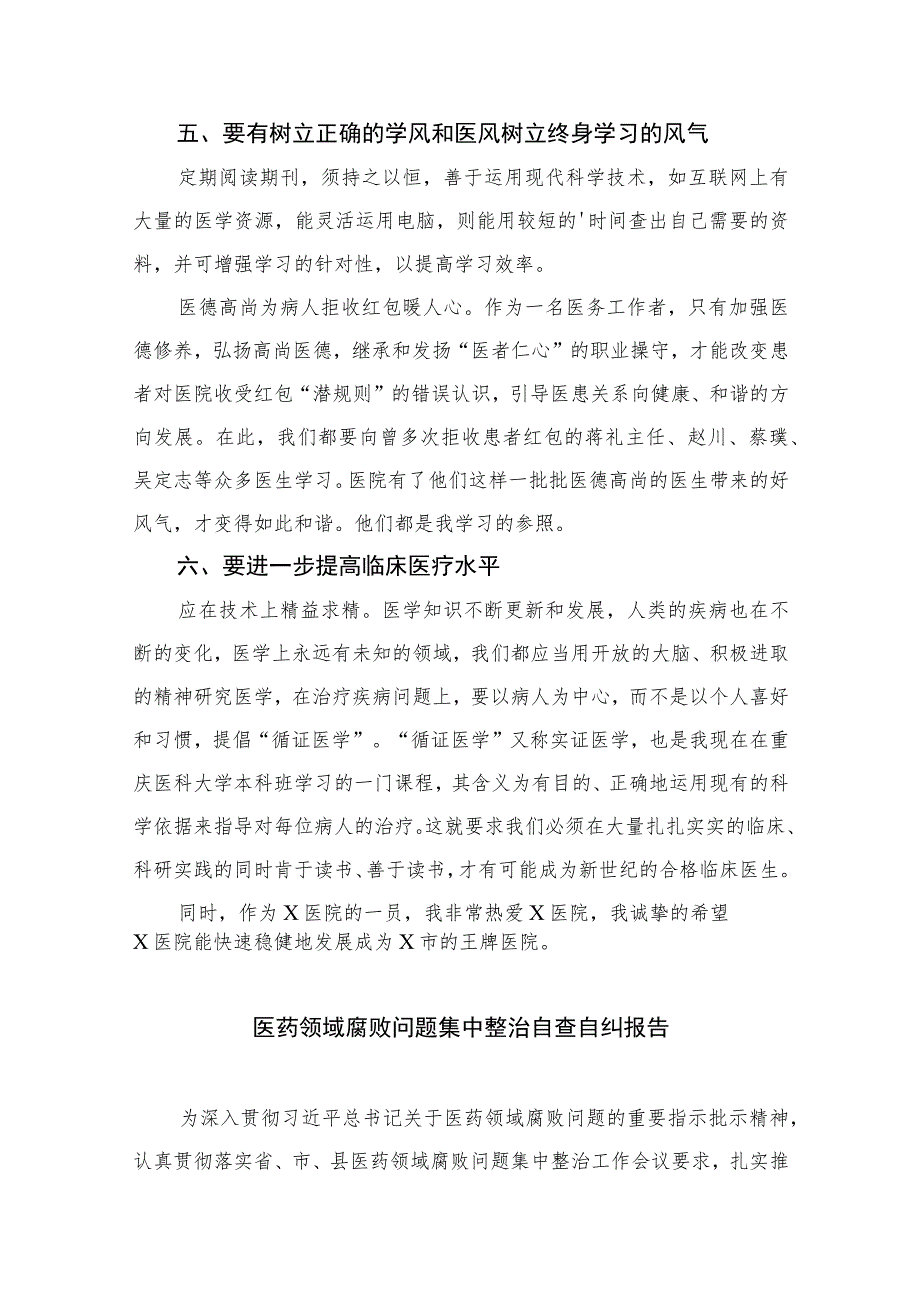 五、要有树立正确的学风和医风树立终身学习的风气

定期阅读期刊，须持之以恒，善于运用现代科学技术，如互联网上有大量的医学资源，能灵活运用电脑，则能用较短的'时间查出自己需要的资料，并可增强学习的针对性，以提高学习效率。

医德高尚为病人拒收红包暖人心。作为一名医务工作者，只有加强医德修养，弘扬高尚医德，继承和发扬“医者仁心”的职业操守，才能改变患者对医院收受红包“潜规则”的错误认识，引导医患关系向健康、和谐的方向发展。在此，我们都要向曾多次拒收患者红包的蒋礼主任、赵川、蔡璞、吴定志等众多医生学习。医院有了他们这样一批批医德高尚的医生带来的好风气，才变得如此和谐。他们都是我学习的参照。

六、要进一步提高临床医疗水平

应在技术上精益求精。医学知识不断更新和发展，人类的疾病也在不断的变化，医学上永远有未知的领域，我们都应当用开放的大脑、积极进取的精神研究医学，在治疗疾病问题上，要以病人为中心，而不是以个人喜好和习惯，提倡“循证医学”。“循证医学”又称实证医学，也是我现在在重庆医科大学本科班学习的一门课程，其含义为有目的、正确地运用现有的科学依据来指导对每位病人的治疗。这就要求我们必须在大量扎扎实实的临床、科研实践的同时肯于读书、善于读书，才有可能成为新世纪的合格临床医生。

同时，作为X医院的一员，我非常热爱X医院，我诚挚的希望X医院能快速稳健地发展成为X市的王牌医院。

医药领域腐败问题集中整治自查自纠报告

为深入贯彻习近平总书记关于医药领域腐败问题的重要指示批示精神，认真贯彻落实省、市、县医药领域腐败问题集中整治工作会议要求，扎实推